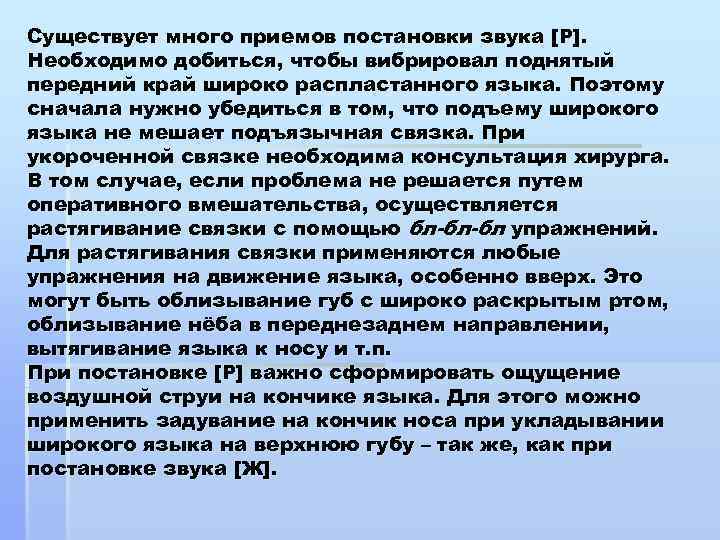 Существует много приемов постановки звука [Р]. Необходимо добиться, чтобы вибрировал поднятый передний край широко распластанного языка. Поэтому сначала нужно убедиться в том, что подъему широкого языка не мешает подъязычная связка. При укороченной связке необходима консультация хирурга. В том случае, если проблема не решается путем оперативного вмешательства, осуществляется растягивание связки с помощью бл-бл-бл упражнений. Для растягивания связки применяются любые упражнения на движение языка, особенно вверх. Это могут быть облизывание губ с широко раскрытым ртом, облизывание нёба в переднезаднем направлении, вытягивание языка к носу и т.п.

При постановке [Р] важно сформировать ощущение воздушной струи на кончике языка. Для этого можно применить задувание на кончик носа при укладывании широкого языка на верхнюю губу – так же, как при постановке звука [Ж].